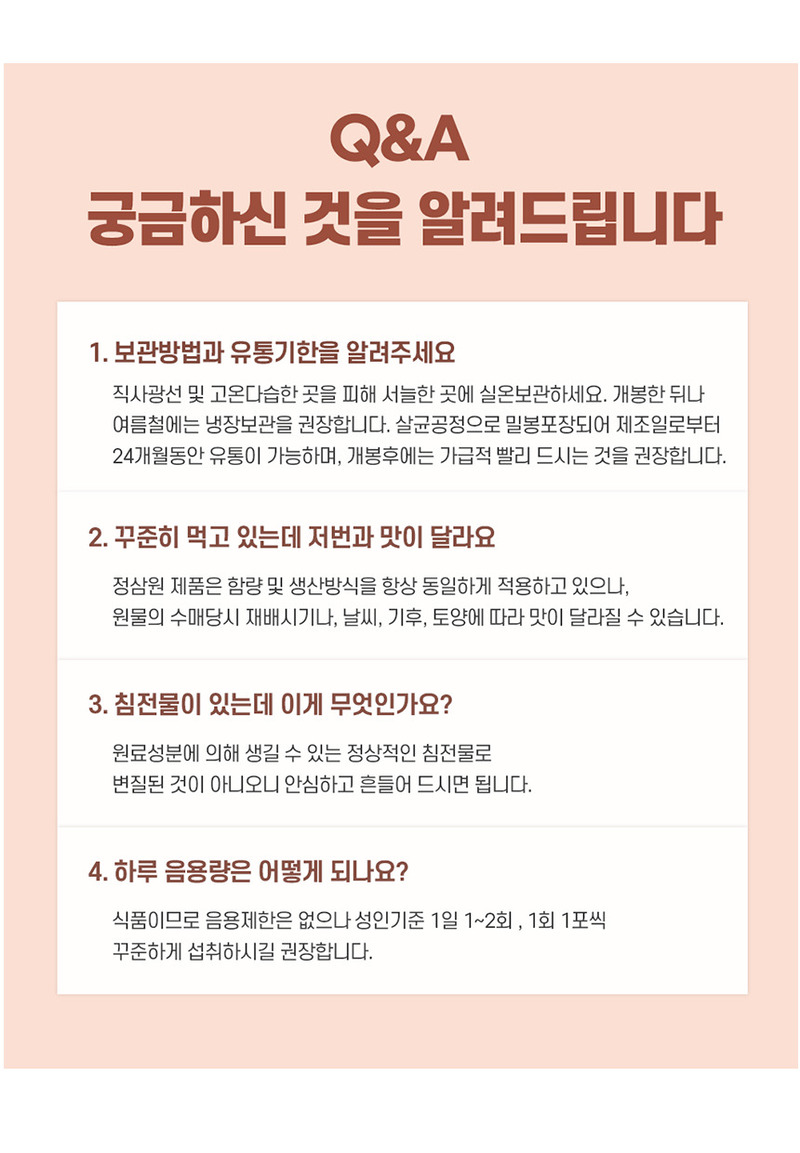 Q&A
궁금하신 것을 알려드립니다

1. 보관방법과 유통기한을 알려주세요

직사광선 및 고온다습한 곳을 피해 서늘한 곳에 실온보관하세요. 개봉한 뒤나 여름철에는 냉장보관을 권장합니다. 살균공정으로 밀봉포장되어 제조일로부터 24개월동안 유통이 가능하며, 개봉후에는 가급적 빨리 드시는 것을 권장합니다.

2. 꾸준히 먹고 있는데 저번과 맛이 달라요

정삼원 제품은 함량 및 생산방식을 항상 동일하게 적용하고 있으나, 원물의 수매당시 재배시기나, 날씨, 기후, 토양에 따라 맛이 달라질 수 있습니다.

3. 침전물이 있는데 이게 무엇인가요?

원료성분에 의해 생길 수 있는 정상적인 침전물로 변질된 것이 아니오니 안심하고 흔들어 드시면 됩니다.

4. 하루 음용량은 어떻게 되나요?

식품이므로 음용제한은 없으나 성인기준 1일 1~2회 , 1회 1포씩 꾸준하게 섭취하시길 권장합니다.